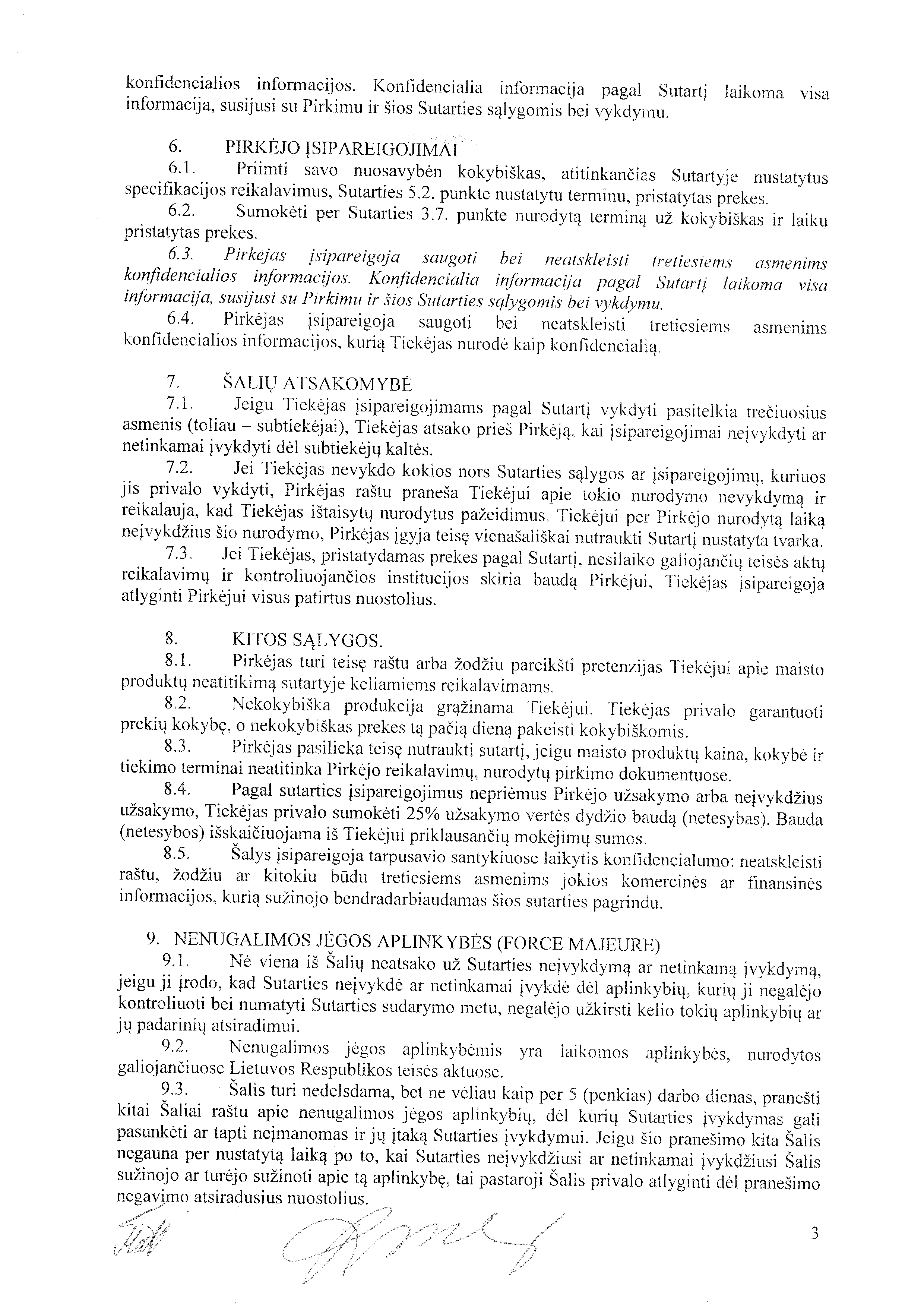 konfidencialios informacijos. Konfidencialia informacija pagal Sutartį laikoma visa informacija, susijusi su Pirkimu ir šios Sutarties sąlygomis bei vykdymu.

6. PIRKĖJO ĮSIPAREIGOJIMAI
6.1. Priimti savo nuosavybėn kokybiškas, atitinkančias Sutartyje nustatytus specifikacijos reikalavimus, Sutarties 5.2. punkte nustatytu terminu, pristatytas prekes.
6.2. Sumokėti per Sutarties 3.7. punkte nurodytą terminą už kokybiškas ir laiku pristatytas prekes.
6.3. Pirkėjas įsipareigoja saugoti bei neatskleisti tretiesiems asmenims konfidencialios informacijos. Konfidencialia informacija pagal Sutartį laikoma visa informacija, susijusi su Pirkimu ir šios Sutarties sąlygomis bei vykdymu.
6.4. Pirkėjas įsipareigoja saugoti bei neatskleisti tretiesiems asmenims konfidencialios informacijos, kurią Tiekėjas nurodė kaip konfidencialią.

7. ŠALIŲ ATSAKOMYBĖ
7.1. Jeigu Tiekėjas įsipareigojimams pagal Sutartį vykdyti pasitelkia trečiuosius asmenis (toliau – subtiekėjai), Tiekėjas atsako prieš Pirkėją, kai įsipareigojimai neįvykdyti ar netinkamai įvykdyti dėl subtiekėjų kaltės.
7.2. Jei Tiekėjas nevykdo kokios nors Sutarties sąlygos ar įsipareigojimų, kuriuos jis privalo vykdyti, Pirkėjas raštu praneša Tiekėjui apie tokio nurodymo nevykdymą ir reikalauja, kad Tiekėjas ištaisytų nurodytus pažeidimus. Tiekėjui per Pirkėjo nurodytą laiką neįvykdžius šio nurodymo, Pirkėjas įgyja teisę vienašališkai nutraukti Sutartį nustatyta tvarka.
7.3. Jei Tiekėjas, pristatydamas prekes pagal Sutartį, nesilaiko galiojančių teisės aktų reikalavimų ir kontroliuojančios institucijos skiria baudą Pirkėjui, Tiekėjas įsipareigoja atlyginti Pirkėjui visus patirtus nuostolius.

8. KITOS SĄLYGOS.
8.1. Pirkėjas turi teisę raštu arba žodžiu pareikšti pretenzijas Tiekėjui apie maisto produktų neatitikimą sutartyje keliamiems reikalavimams.
8.2. Nekokybiška produkcija grąžinama Tiekėjui. Tiekėjas privalo garantuoti prekių kokybę, o nekokybiškas prekes tą pačią dieną pakeisti kokybiškomis.
8.3. Pirkėjas pasilieka teisę nutraukti sutartį, jeigu maisto produktų kaina, kokybė ir tiekimo terminai neatitinka Pirkėjo reikalavimų, nurodytų pirkimo dokumentuose.
8.4. Pagal sutarties įsipareigojimus nepriėmus Pirkėjo užsakymo arba neįvykdžius užsakymo, Tiekėjas privalo sumokėti 25% užsakymo vertės dydžio baudą (netesybas). Bauda (netesybos) išskaičiuojama iš Tiekėjui priklausančių mokėjimų sumos.
8.5. Šalys įsipareigoja tarpusavio santykiuose laikytis konfidencialumo: neatskleisti raštu, žodžiu ar kitokiu būdu tretiesiems asmenims jokios komercinės ar finansinės informacijos, kurią sužinojo bendradarbiaudamas šios sutarties pagrindu.

9. NENUGALIMOS JĖGOS APLINKYBĖS (FORCE MAJEURE)
9.1. Nė viena iš Šalių neatsako už Sutarties neįvykdymą ar netinkamą įvykdymą, jeigu ji įrodo, kad Sutarties neįvykdė ar netinkamai įvykdė dėl aplinkybių, kurių ji negalėjo kontroliuoti bei numatyti Sutarties sudarymo metu, negalėjo užkirsti kelio tokių aplinkybių ar jų padarinių atsiradimui.
9.2. Nenugalimos jėgos aplinkybėmis yra laikomos aplinkybės, nurodytos galiojančiuose Lietuvos Respublikos teisės aktuose.
9.3. Šalis turi nedelsdama, bet ne vėliau kaip per 5 (penkias) darbo dienas, pranešti kitai Šaliai raštu apie nenugalimos jėgos aplinkybių, dėl kurių Sutarties įvykdymas gali pasunkėti ar tapti neįmanomas ir jų įtaką Sutarties įvykdymui. Jeigu šio pranešimo kita Šalis negauna per nustatytą laiką po to, kai Sutarties neįvykdžiusi ar netinkamai įvykdžiusi Šalis sužinojo ar turėjo sužinoti apie tą aplinkybę, tai pastaroji Šalis privalo atlyginti dėl pranešimo negavimo atsiradusius nuostolius.

3